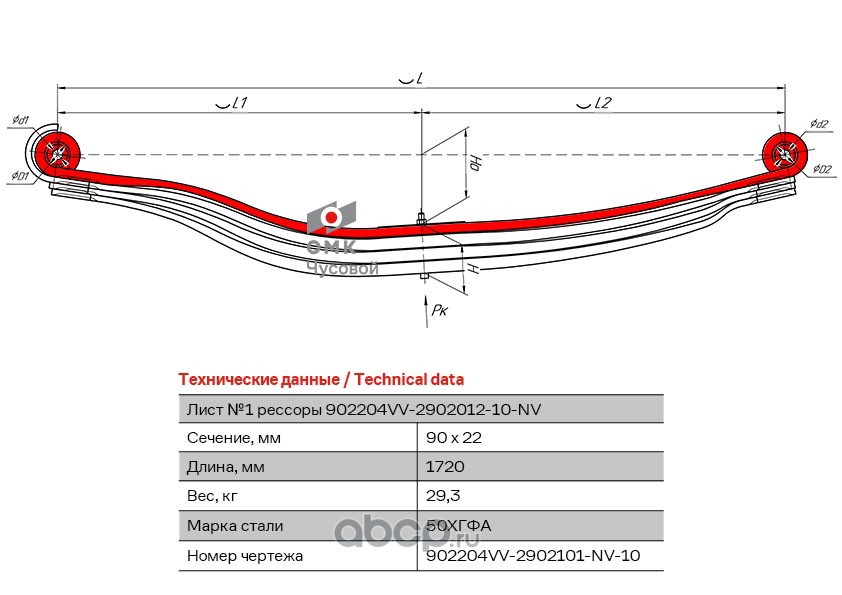 $\smile L$

$\smile L1$

$\smile L2$

$\phi d1$

$\phi D1$

$\phi d2$

$\phi D2$

$Ho$

$H$

$Pк$

ОМК
Чусовой

Технические данные / Technical data

| Лист №1 рессоры 902204VV-2902012-10-NV | |
|---|---|
| Сечение, мм | 90 x 22 |
| Длина, мм | 1720 |
| Вес, кг | 29,3 |
| Марка стали | 50ХГФА |
| Номер чертежа | 902204VV-2902101-NV-10 |

abcp.ru